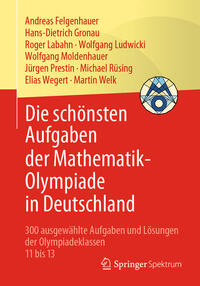 Andreas Felgenhauer
Hans-Dietrich Gronau
Roger Labahn · Wolfgang Ludwicki
Wolfgang Moldenhauer
Jürgen Prestin · Michael Rüsing
Elias Wegert · Martin Welk

MO

Die schönsten Aufgaben der Mathematik-Olympiade in Deutschland

300 ausgewählte Aufgaben und Lösungen der Olympiadeklassen 11 bis 13

Springer Spektrum